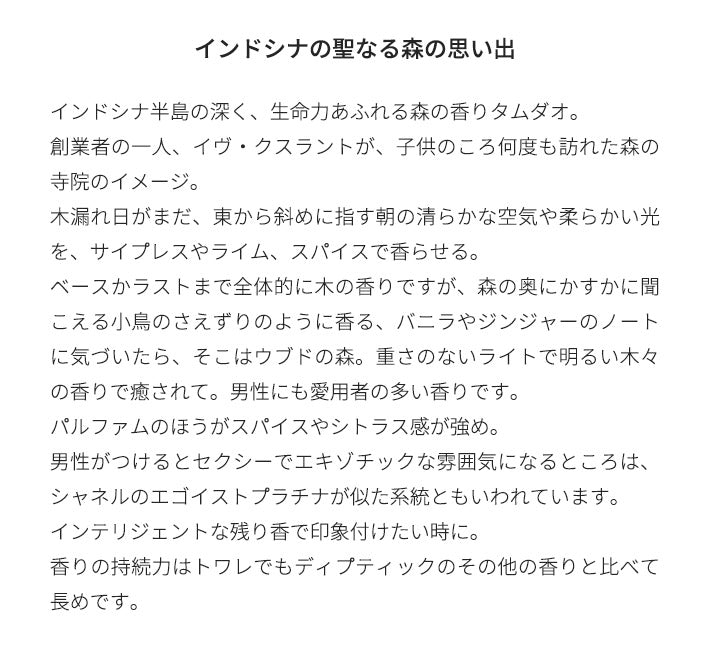 インドシナの聖なる森の思い出

インドシナ半島の深く、生命力あふれる森の香りタムダオ。
創業者の一人、イヴ・クスラントが、子供のころ何度も訪れた森の寺院のイメージ。
木漏れ日がまだ、東から斜めに指す朝の清らかな空気や柔らかい光を、サイプレスやライム、スパイスで香らせる。
ベースかラストまで全体的に木の香りですが、森の奥にかすかに聞こえる小鳥のさえずりのように香る、バニラやジンジャーのノートに気づいたら、そこはウブドの森。重さのないライトで明るい木々の香りで癒されて。男性にも愛用者の多い香りです。
パルファムのほうがスパイスやシトラス感が強め。
男性がつけるとセクシーでエキゾチックな雰囲気になるところは、シャネルのエゴイストプラチナが似た系統ともいわれています。
インテリジェントな残り香で印象付けたい時に。
香りの持続力はトワレでもディプティックのその他の香りと比べて長めです。